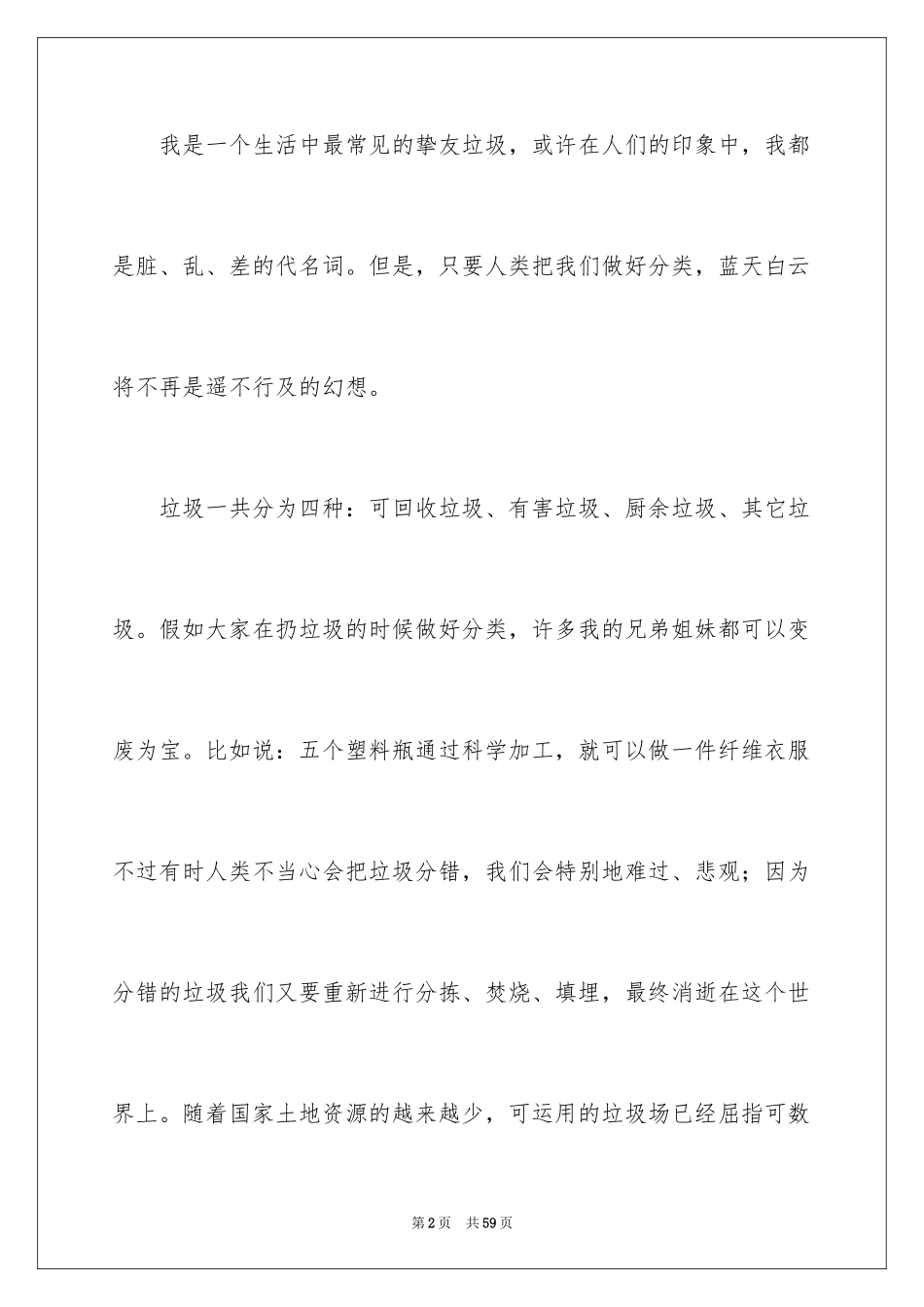 我是一个生活中最常见的挚友垃圾，或许在人们的印象中，我都是脏、乱、差的代名词。但是，只要人类把我们做好分类，蓝天白云将不再是遥不行及的幻想。

垃圾一共分为四种：可回收垃圾、有害垃圾、厨余垃圾、其它垃圾。假如大家在扔垃圾的时候做好分类，许多我的兄弟姐妹都可以变废为宝。比如说：五个塑料瓶通过科学加工，就可以做一件纤维衣服不过有时人类不当心会把垃圾分错，我们会特别地难过、悲观；因为分错的垃圾我们又要重新进行分拣、焚烧、填埋，最终消逝在这个世界上。随着国家土地资源的越来越少，可运用的垃圾场已经屈指可数

第2页 共59页